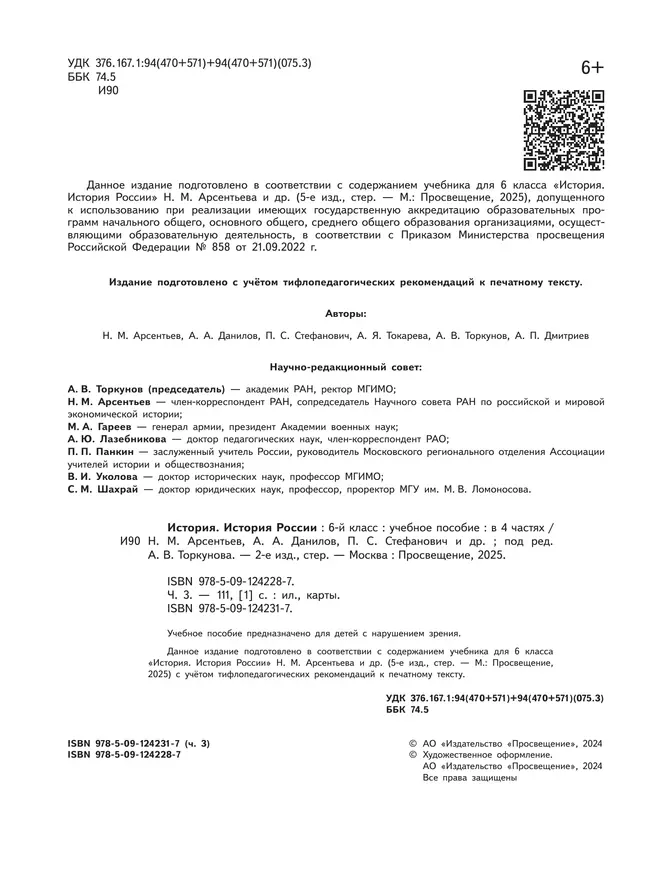 УДК 376.167.1:94(470+571)+94(470+571)(075.3)
ББК 74.5
И90

6+

Данное издание подготовлено в соответствии с содержанием учебника для 6 класса «История. История России» Н. М. Арсентьева и др. (5-е изд., стер. — М.: Просвещение, 2025), допущенного к использованию при реализации имеющих государственную аккредитацию образовательных программ начального общего, основного общего, среднего общего образования организациями, осуществляющими образовательную деятельность, в соответствии с Приказом Министерства просвещения Российской Федерации № 858 от 21.09.2022 г.

Издание подготовлено с учётом тифлопедагогических рекомендаций к печатному тексту.

Авторы:

Н. М. Арсентьев, А. А. Данилов, П. С. Стефанович, А. Я. Токарева, А. В. Торкунов, А. П. Дмитриев

Научно-редакционный совет:

А. В. Торкунов (председатель) — академик РАН, ректор МГИМО;
Н. М. Арсентьев — член-корреспондент РАН, сопредседатель Научного совета РАН по российской и мировой экономической истории;
М. А. Гареев — генерал армии, президент Академии военных наук;
А. Ю. Лазебникова — доктор педагогических наук, член-корреспондент РАО;
П. П. Панкин — заслуженный учитель России, руководитель Московского регионального отделения Ассоциации учителей истории и обществознания;
В. И. Уколова — доктор исторических наук, профессор МГИМО;
С. М. Шахрай — доктор юридических наук, профессор, проректор МГУ им. М. В. Ломоносова.

История. История России : 6-й класс : учебное пособие : в 4 частях /
И90 Н. М. Арсентьев, А. А. Данилов, П. С. Стефанович и др. ; под ред. А. В. Торкунова. — 2-е изд., стер. — Москва : Просвещение, 2025.

ISBN 978-5-09-124228-7.
Ч. 3. — 111, [1] с. : ил., карты.
ISBN 978-5-09-124231-7.

Учебное пособие предназначено для детей с нарушением зрения.

Данное издание подготовлено в соответствии с содержанием учебника для 6 класса «История. История России» Н. М. Арсентьева и др. (5-е изд., стер. — М.: Просвещение, 2025) с учётом тифлопедагогических рекомендаций к печатному тексту.

УДК 376.167.1:94(470+571)+94(470+571)(075.3)
ББК 74.5

ISBN 978-5-09-124231-7 (ч. 3)
ISBN 978-5-09-124228-7

© АО «Издательство «Просвещение», 2024
© Художественное оформление.
АО «Издательство «Просвещение», 2024
Все права защищены